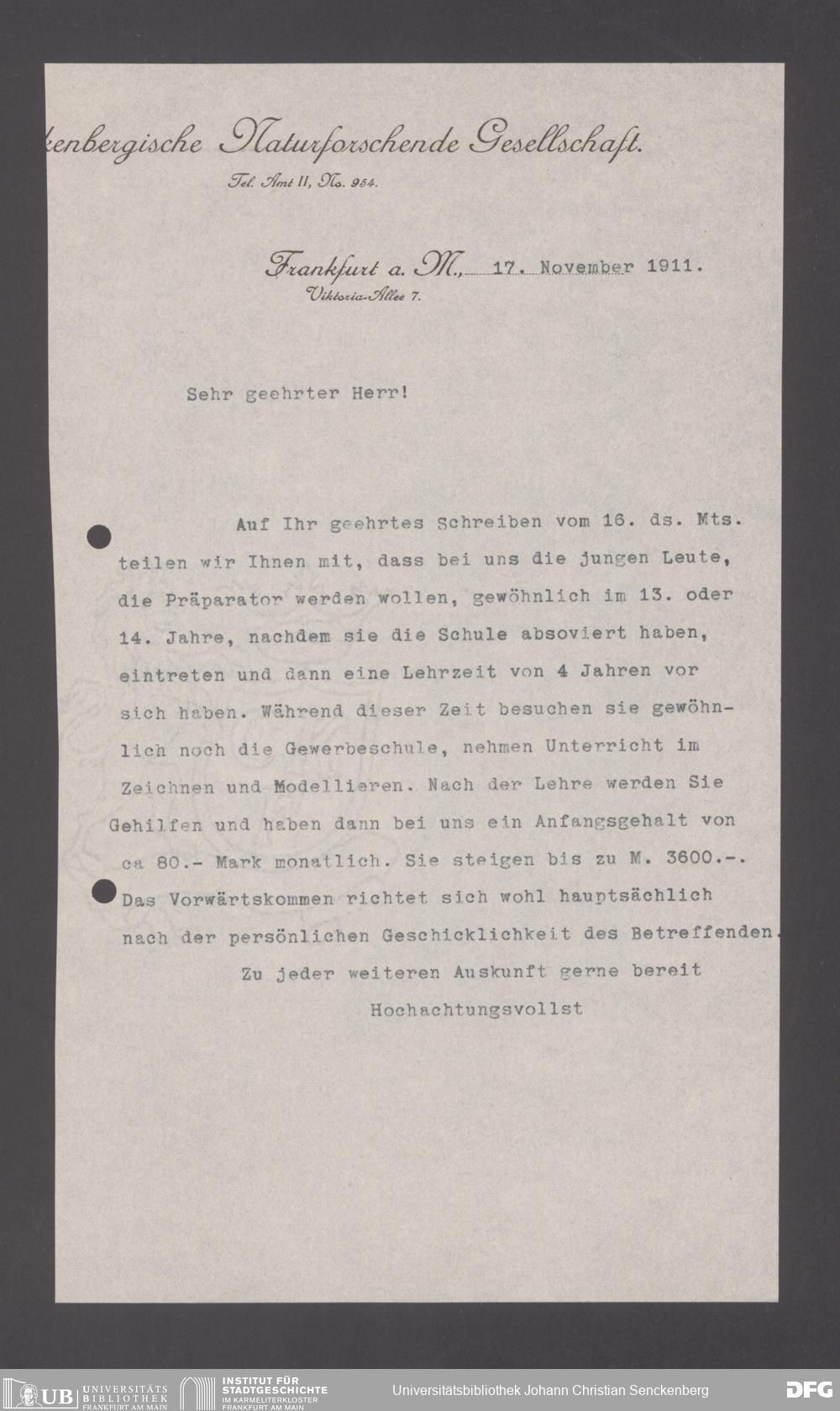 kenbergische Naturforschende Gesellschaft.

Tel. Amt II, No. 954.

Frankfurt a. M., 17. November 1911.

Viktoria-Allee 7.

Sehr geehrter Herr!

Auf Ihr geehrtes Schreiben vom 16. ds. Mts. teilen wir Ihnen mit, dass bei uns die jungen Leute, die Präparator werden wollen, gewöhnlich im 13. oder 14. Jahre, nachdem sie die Schule absoviert haben, eintreten und dann eine Lehrzeit von 4 Jahren vor sich haben. Während dieser Zeit besuchen sie gewöhnlich noch die Gewerbeschule, nehmen Unterricht im Zeichnen und Modellieren. Nach der Lehre werden Sie Gehilfen und haben dann bei uns ein Anfangsgehalt von ca 80.- Mark monatlich. Sie steigen bis zu M. 3600.-. Das Vorwärtskommen richtet sich wohl hauptsächlich nach der persönlichen Geschicklichkeit des Betreffenden.

Zu jeder weiteren Auskunft gerne bereit

Hochachtungsvollst

UB UNIVERSITÄTS BIBLIOTHEK FRANKFURT AM MAIN

INSTITUT FÜR STADTGESCHICHTE IM KARMELITERKLOSTER FRANKFURT AM MAIN

Universitätsbibliothek Johann Christian Senckenberg

DFG